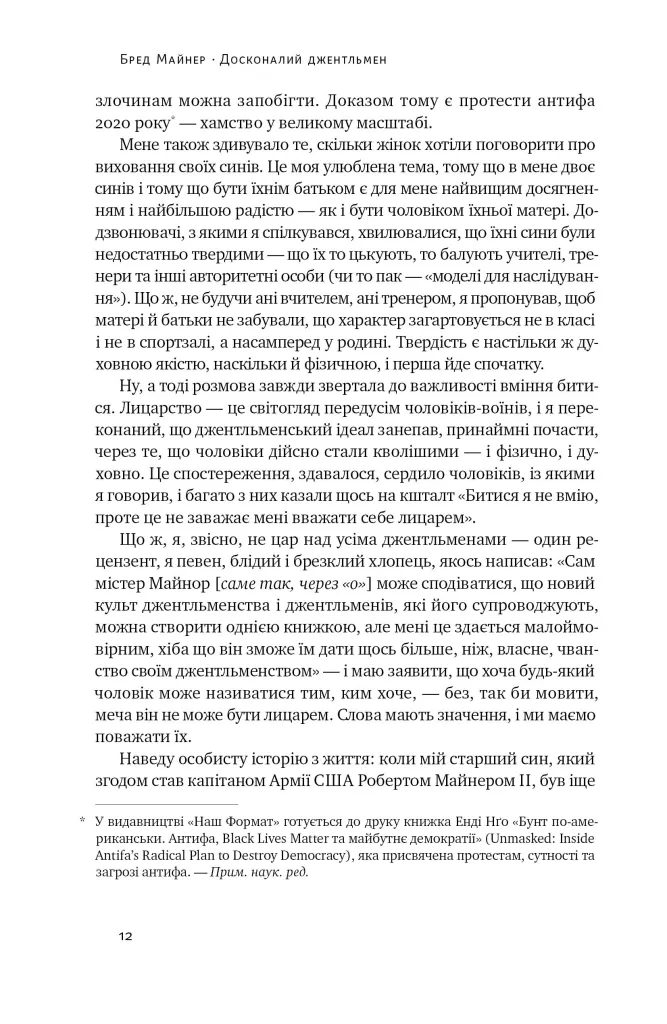 Бред Майнер · Досконалий джентльмен

злочинам можна запобігти. Доказом тому є протести антифа 2020 року* — хамство у великому масштабі.

Мене також здивувало те, скільки жінок хотіли поговорити про виховання своїх синів. Це моя улюблена тема, тому що в мене двоє синів і тому що бути їхнім батьком є для мене найвищим досягненням і найбільшою радістю — як і бути чоловіком їхньої матері. Додзвонювачі, з якими я спілкувався, хвилювалися, що їхні сини були недостатньо твердими — що їх то цькують, то балують учителі, тренери та інші авторитетні особи (чи то пак — «моделі для наслідування»). Що ж, не будучи ані вчителем, ані тренером, я пропонував, щоб матері й батьки не забували, що характер загартовується не в класі і не в спортзалі, а насамперед у родині. Твердість є настільки ж духовною якістю, наскільки й фізичною, і перша йде спочатку.

Ну, а тоді розмова завжди звертала до важливості вміння битися. Лицарство — це світогляд передусім чоловіків-воїнів, і я переконаний, що джентльменський ідеал занепав, принаймні почасти, через те, що чоловіки дійсно стали кволішими — і фізично, і духовно. Це спостереження, здавалося, сердило чоловіків, із якими я говорив, і багато з них казали щось на кшталт «Битися я не вмію, проте це не заважає мені вважати себе лицарем».

Що ж, я, звісно, не цар над усіма джентльменами — один рецензент, я певен, блідий і брезклий хлопець, якось написав: «Сам містер Майнор [саме так, через «о»] може сподіватися, що новий культ джентльменства і джентльменів, які його супроводжують, можна створити однією книжкою, але мені це здається малоймовірним, хіба що він зможе їм дати щось більше, ніж, власне, чванство своїм джентльменством» — і маю заявити, що хоча будь-який чоловік може називатися тим, ким хоче, — без, так би мовити, меча він не може бути лицарем. Слова мають значення, і ми маємо поважати їх.

Наведу особисту історію з життя: коли мій старший син, який згодом став капітаном Армії США Робертом Майнером II, був іще

* У видавництві «Наш Формат» готується до друку книжка Енді Нго «Бунт по-американськи. Антифа, Black Lives Matter та майбутнє демократії» (Unmasked: Inside Antifa's Radical Plan to Destroy Democracy), яка присвячена протестам, сутності та загрозі антифа. — Прим. наук. ред.

12